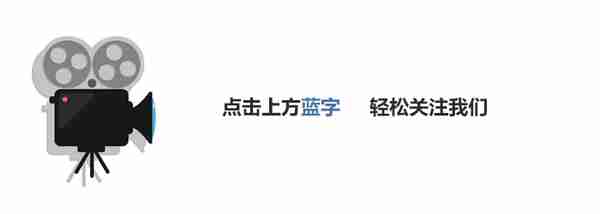 点击上方蓝字 轻松关注我们